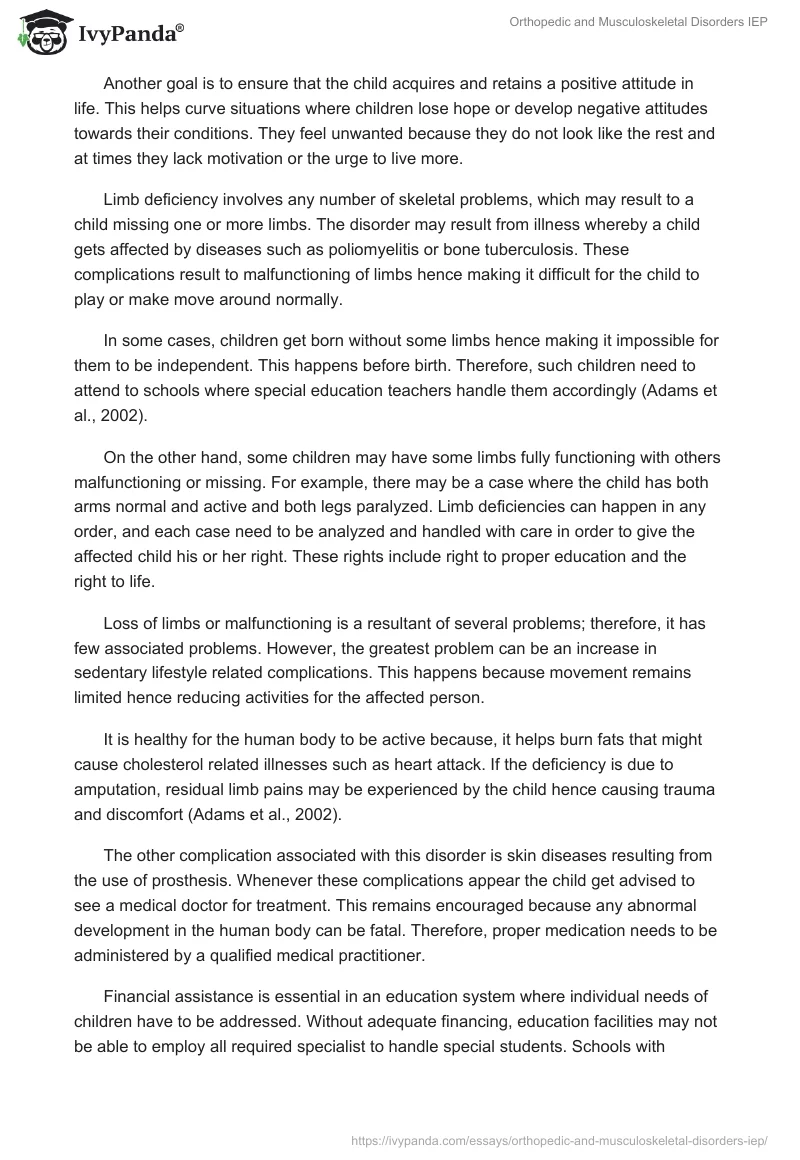 IvyPanda®

Orthopedic and Musculoskeletal Disorders IEP

Another goal is to ensure that the child acquires and retains a positive attitude in life. This helps curve situations where children lose hope or develop negative attitudes towards their conditions. They feel unwanted because they do not look like the rest and at times they lack motivation or the urge to live more.

Limb deficiency involves any number of skeletal problems, which may result to a child missing one or more limbs. The disorder may result from illness whereby a child gets affected by diseases such as poliomyelitis or bone tuberculosis. These complications result to malfunctioning of limbs hence making it difficult for the child to play or make move around normally.

In some cases, children get born without some limbs hence making it impossible for them to be independent. This happens before birth. Therefore, such children need to attend to schools where special education teachers handle them accordingly (Adams et al., 2002).

On the other hand, some children may have some limbs fully functioning with others malfunctioning or missing. For example, there may be a case where the child has both arms normal and active and both legs paralyzed. Limb deficiencies can happen in any order, and each case need to be analyzed and handled with care in order to give the affected child his or her right. These rights include right to proper education and the right to life.

Loss of limbs or malfunctioning is a resultant of several problems; therefore, it has few associated problems. However, the greatest problem can be an increase in sedentary lifestyle related complications. This happens because movement remains limited hence reducing activities for the affected person.

It is healthy for the human body to be active because, it helps burn fats that might cause cholesterol related illnesses such as heart attack. If the deficiency is due to amputation, residual limb pains may be experienced by the child hence causing trauma and discomfort (Adams et al., 2002).

The other complication associated with this disorder is skin diseases resulting from the use of prosthesis. Whenever these complications appear the child get advised to see a medical doctor for treatment. This remains encouraged because any abnormal development in the human body can be fatal. Therefore, proper medication needs to be administered by a qualified medical practitioner.

Financial assistance is essential in an education system where individual needs of children have to be addressed. Without adequate financing, education facilities may not be able to employ all required specialist to handle special students. Schools with

https://ivypanda.com/essays/orthopedic-and-musculoskeletal-disorders-iep/